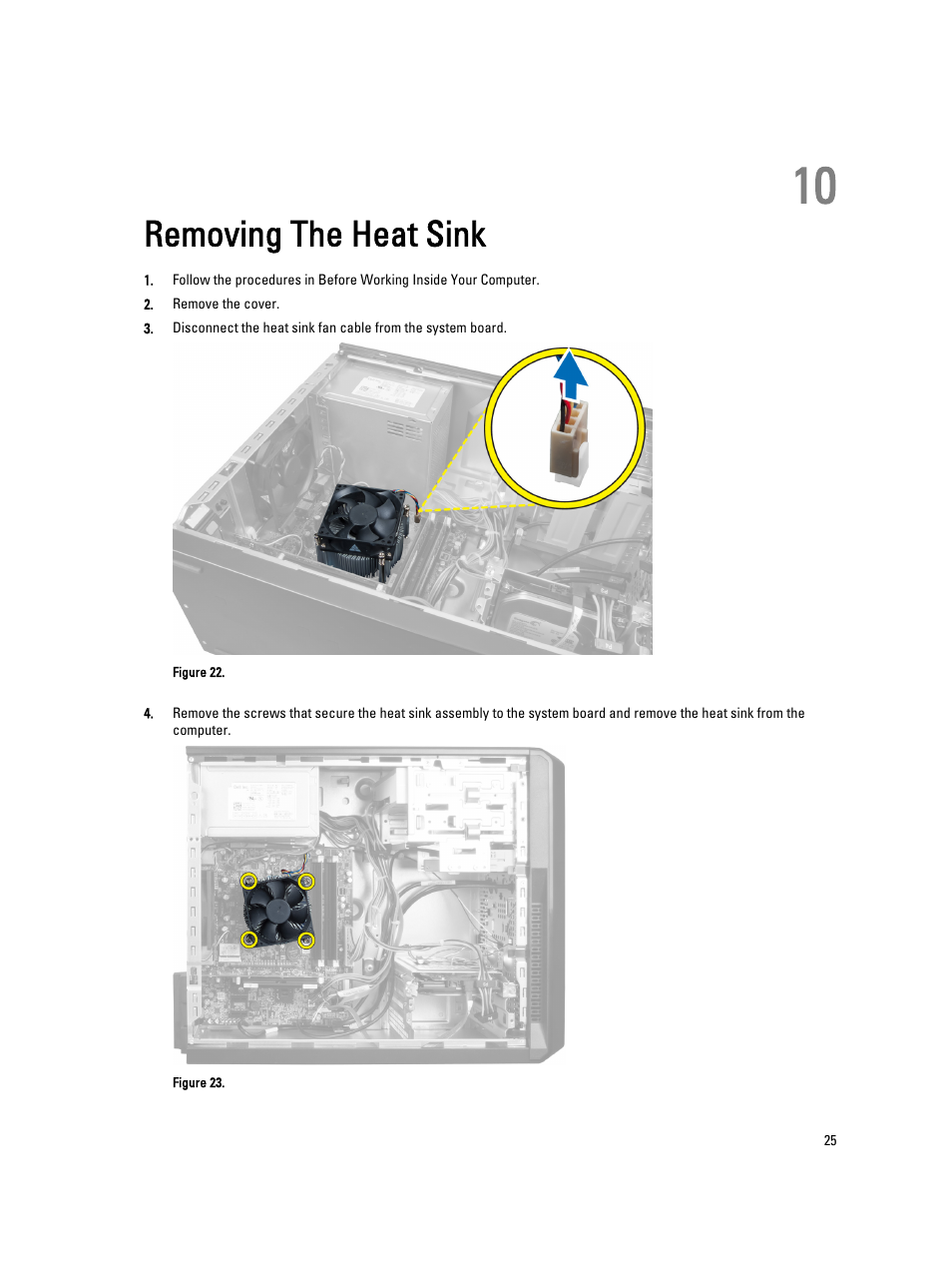 10

Removing The Heat Sink

1. Follow the procedures in Before Working Inside Your Computer.

2. Remove the cover.

3. Disconnect the heat sink fan cable from the system board.

Figure 22.

4. Remove the screws that secure the heat sink assembly to the system board and remove the heat sink from the computer.

Figure 23.

25